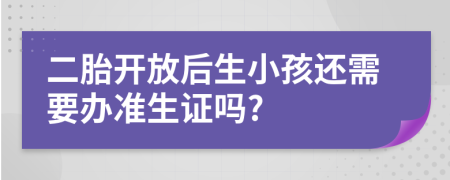 二胎开放后生小孩还需要办准生证吗?